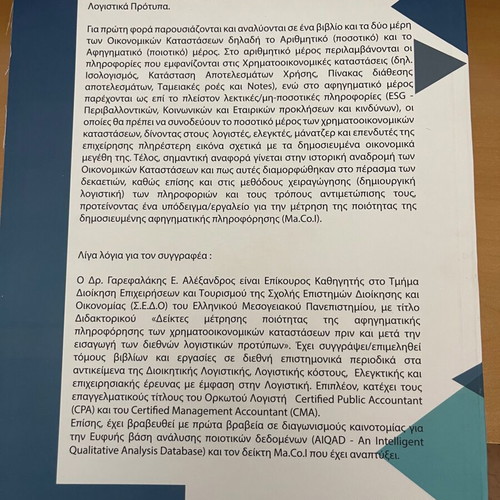 Λογιστικά Πρότυπα.

Για πρώτη φορά παρουσιάζονται και αναλύονται σε ένα βιβλίο και τα δύο μέρη των Οικονομικών Καταστάσεων δηλαδή το Αριθμητικό (ποσοτικό) και το Αφηγηματικό (ποιοτικό) μέρος. Στο αριθμητικό μέρος περιλαμβάνονται οι πληροφορίες που εμφανίζονται στις Χρηματοοικονομικές καταστάσεις (δηλ. Ισολογισμός, Κατάσταση Αποτελεσμάτων Χρήσης, Πίνακας διάθεσης αποτελεσμάτων, Ταμειακές ροές και Notes), ενώ στο αφηγηματικό μέρος παρέχονται ως επί το πλείστον λεκτικές/μη-ποσοτικές πληροφορίες (ESG - Περιβαλλοντικών, Κοινωνικών και Εταιρικών προκλήσεων και κινδύνων), οι οποίες θα πρέπει να συνοδεύουν το ποσοτικό μέρος των χρηματοοικονομικών καταστάσεων, δίνοντας στους λογιστές, ελεγκτές, μάνατζερ και επενδυτές της επιχείρησης πληρέστερη εικόνα σχετικά με τα δημοσιευμένα οικονομικά μεγέθη της. Τέλος, σημαντική αναφορά γίνεται στην ιστορική αναδρομή των Οικονομικών Καταστάσεων και πως αυτές διαμορφώθηκαν στο πέρασμα των δεκαετιών, καθώς επίσης και στις μεθόδους χειραγώγησης (δημιουργική λογιστική) των πληροφοριών και τους τρόπους αντιμετώπισης τους, προτείνοντας ένα υπόδειγμα/εργαλείο για την μέτρηση της ποιότητας της δημοσιευμένης αφηγηματικής πληροφόρησης (Ma.Co.I).

Λίγα λόγια για τον συγγραφέα :

Ο Δρ. Γαρεφαλάκης Ε. Αλέξανδρος είναι Επίκουρος Καθηγητής στο Τμήμα Διοίκηση Επιχειρήσεων και Τουρισμού της Σχολής Επιστημών Διοίκησης και Οικονομίας (Σ.Ε.Δ.Ο) του Ελληνικού Μεσογειακού Πανεπιστημίου, με τίτλο Διδακτορικού «Δείκτες μέτρησης ποιότητας της αφηγηματικής πληροφόρησης των χρηματοοικονομικών καταστάσεων πριν και μετά την εισαγωγή των διεθνών λογιστικών προτύπων». Έχει συγγράψει/επιμεληθεί τόμους βιβλίων και εργασίες σε διεθνή επιστημονικά περιοδικά στα αντικείμενα της Διοικητικής Λογιστικής, Λογιστικής κόστους, Ελεγκτικής και επιχειρησιακής έρευνας με έμφαση στην Λογιστική. Επιπλέον, κατέχει τους επαγγελματικούς τίτλους του Ορκωτού Λογιστή Certified Public Accountant (CPA) και του Certified Management Accountant (CMA).
Επίσης, έχει βραβευθεί με πρώτα βραβεία σε διαγωνισμούς καινοτομίας για την Ευφυής βάση ανάλυσης ποιοτικών δεδομένων (AIQAD - An Intelligent Qualitative Analysis Database) και τον δείκτη Ma.Co.I που έχει αναπτύξει.